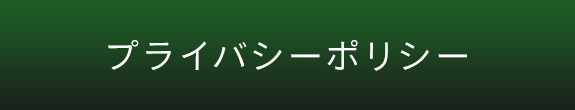 プライバシーポリシー